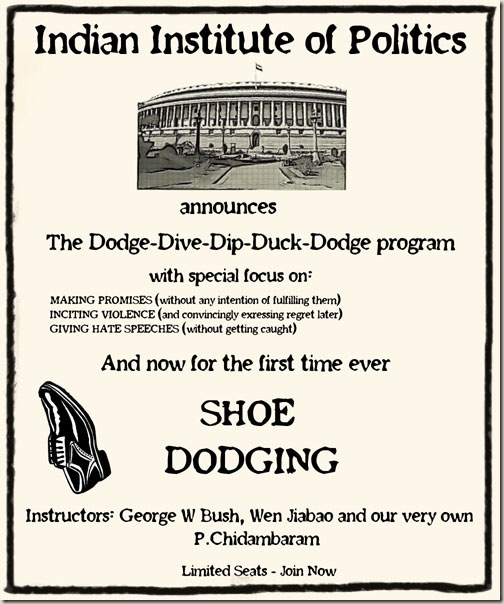 Indian Institute of Politics

announces

The Dodge-Dive-Dip-Duck-Dodge program

with special focus on:

MAKING PROMISES (without any intention of fulfilling them)
INCITING VIOLENCE (and convincingly exressing regret later)
GIVING HATE SPEECHES (without getting caught)

And now for the first time ever

SHOE DODGING

Instructors: George W Bush, Wen Jiabao and our very own P.Chidambaram

Limited Seats - Join Now